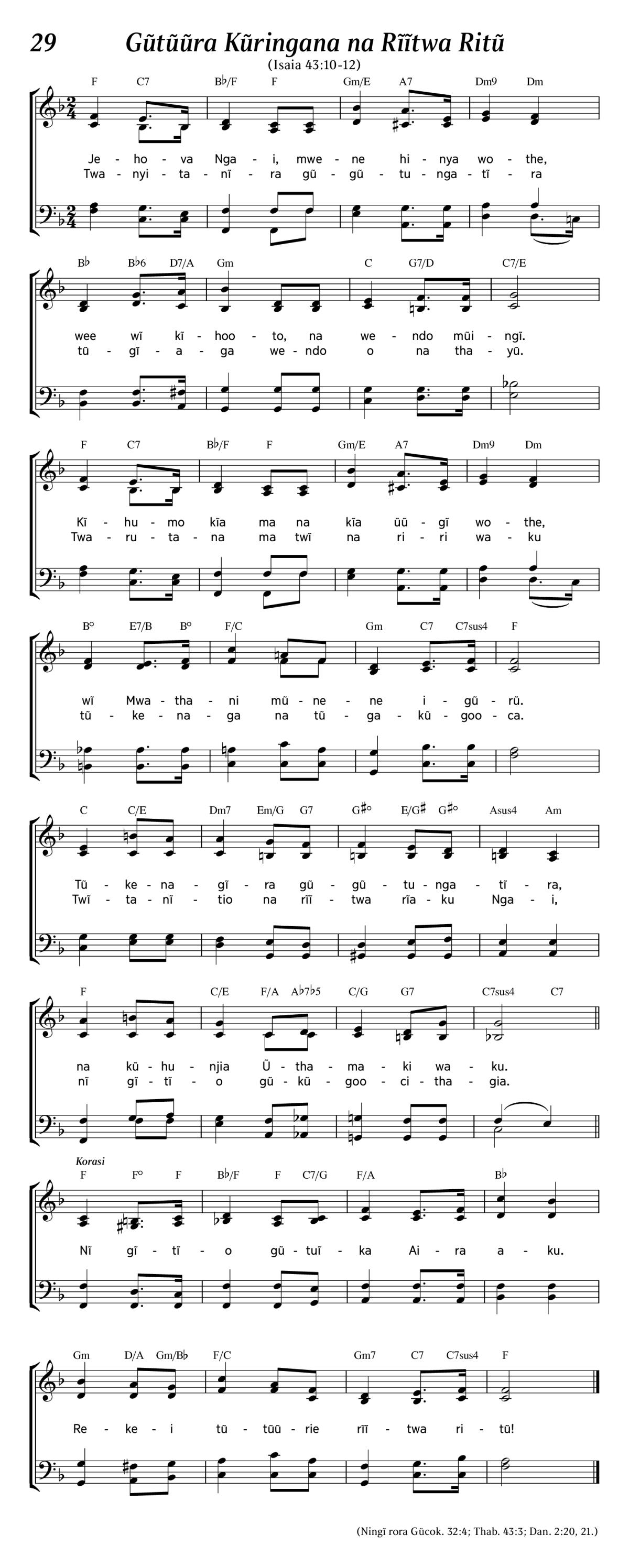 29 Gũtũũra Kũringana na Rĩĩtwa Ritũ

(Isaia 43:10-12)

F C7 B♭/F F Gm/E A7 Dm9 Dm

Je - ho - va Nga - i, mwe - ne hi - nya wo - the,
Twa - nyi - ta - nĩ - ra gũ - gũ - tu - nga - tĩ - ra

B♭ B♭6 D7/A Gm C G7/D C7/E

wee wĩ kĩ - hoo - to, na we - ndo mũi - ngĩ.
tũ - gĩ - a - ga we - ndo o na tha - yũ.

F C7 B♭/F F Gm/E A7 Dm9 Dm

Kĩ - hu - mo kĩa ma na kĩa ũũ - gĩ wo - the,
Twa - ru - ta - na ma twĩ na ri - ri wa - ku

B° E7/B B° F/C Gm C7 C7sus4 F

wĩ Mwa - tha - ni mũ - ne - ne i - gũ - rũ.
tũ - ke - na - ga na tũ - ga - kũ - goo - ca.

C C/E Dm7 Em/G G7 G♯° E/G♯ G♯° Asus4 Am

Tũ - ke - na - gĩ - ra gũ - gũ - tu - nga - tĩ - ra,
Twĩ - ta - nĩ - tio na rĩĩ - twa rĩa - ku Nga - i,

F C/E F/A A♭7♭5 C/G G7 C7sus4 C7

na kũ - hu - njia Ũ - tha - ma - ki wa - ku.
nĩ gĩ - tĩ - o gũ - kũ - goo - ci - tha - gia.

Korasi

F F° F B♭/F F C7/G F/A B♭

Nĩ gĩ - tĩ - o gũ - tuĩ - ka Ai - ra a - ku.

Gm D/A Gm/B♭ F/C Gm7 C7 C7sus4 F

Re - ke - i tũ - tũũ - rie rĩĩ - twa ri - tũ!

(Ningĩ rora Gũcok. 32:4; Thab. 43:3; Dan. 2:20, 21.)